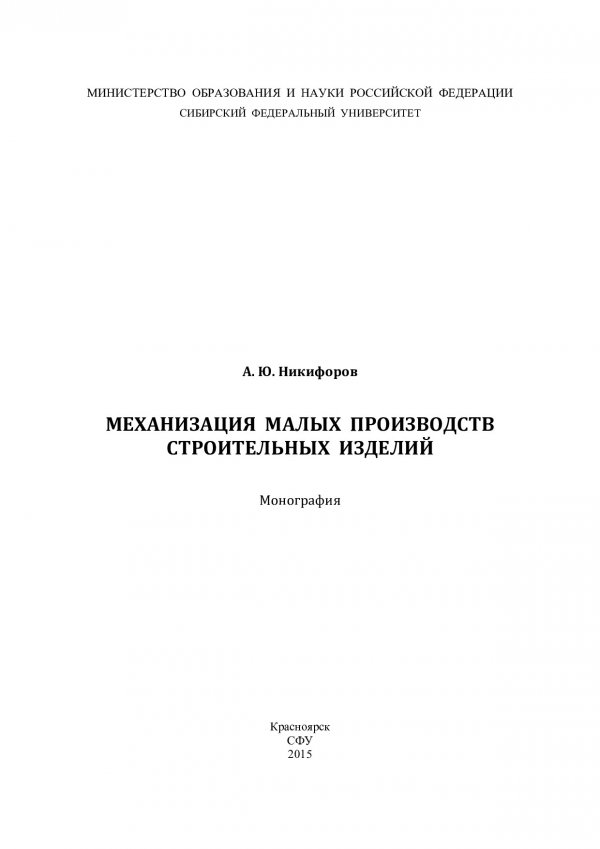 МИНИСТЕРСТВО ОБРАЗОВАНИЯ И НАУКИ РОССИЙСКОЙ ФЕДЕРАЦИИ
СИБИРСКИЙ ФЕДЕРАЛЬНЫЙ УНИВЕРСИТЕТ

А. Ю. Никифоров

МЕХАНИЗАЦИЯ МАЛЫХ ПРОИЗВОДСТВ СТРОИТЕЛЬНЫХ ИЗДЕЛИЙ

Монография

Красноярск
СФУ
2015